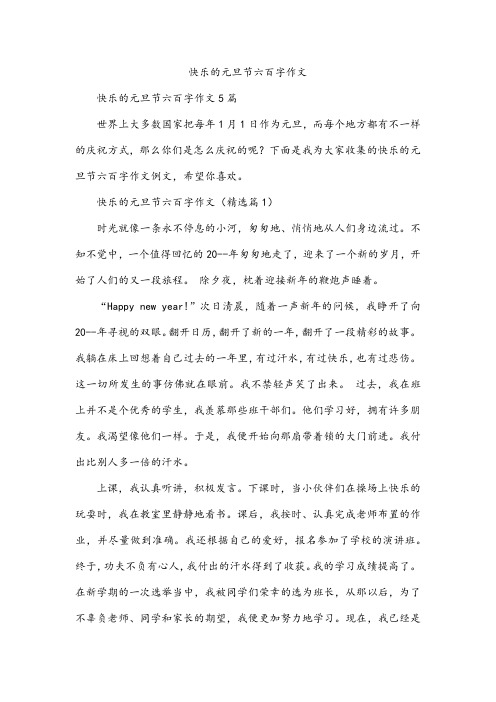 快乐的元旦节六百字作文

快乐的元旦节六百字作文5篇

世界上大多数国家把每年1月1日作为元旦，而每个地方都有不一样的庆祝方式，那么你们是怎么庆祝的呢？下面是我为大家收集的快乐的元旦节六百字作文例文，希望你喜欢。

快乐的元旦节六百字作文（精选篇1）

时光就像一条永不停息的小河，匆匆地、悄悄地从人们身边流过。不知不觉中，一个值得回忆的20--年匆匆地走了，迎来了一个新的岁月，开始了人们的又一段旅程。 除夕夜，枕着迎接新年的鞭炮声睡着。

“Happy new year!”次日清晨，随着一声新年的问候，我睁开了向20--年寻视的双眼。翻开日历，翻开了新的一年，翻开了一段精彩的故事。我躺在床上回想着自己过去的一年里，有过汗水，有过快乐，也有过悲伤。这一切所发生的事仿佛就在眼前。我不禁轻声笑了出来。 过去，我在班上并不是个优秀的学生，我羡慕那些班干部们。他们学习好，拥有许多朋友。我渴望像他们一样。于是，我便开始向那扇带着锁的大门前进。我付出比别人多一倍的汗水。

上课，我认真听讲，积极发言。下课时，当小伙伴们在操场上快乐的玩耍时，我在教室里静静地看书。课后，我按时、认真完成老师布置的作业，并尽量做到准确。我还根据自己的爱好，报名参加了学校的演讲班。终于，功夫不负有心人，我付出的汗水得到了收获。我的学习成绩提高了。在新学期的一次选举当中，我被同学们荣幸的选为班长，从那以后，为了不辜负老师、同学和家长的期望，我便更加努力地学习。现在，我已经是